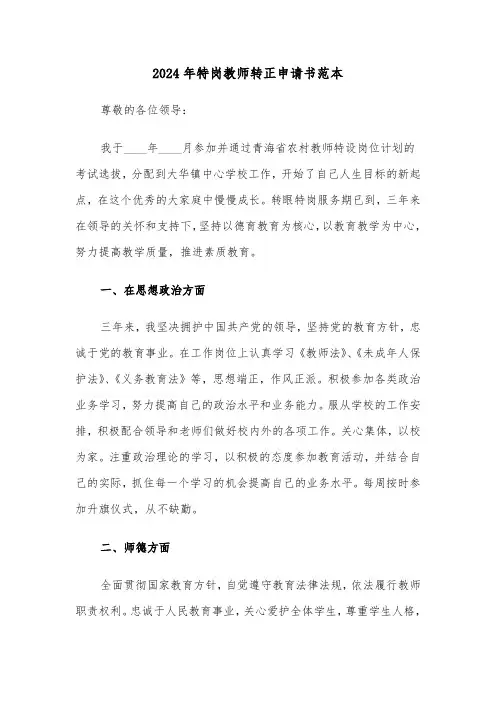 2024年特岗教师转正申请书范本

尊敬的各位领导：

我于____年____月参加并通过青海省农村教师特设岗位计划的考试选拔，分配到大华镇中心学校工作，开始了自己人生目标的新起点，在这个优秀的大家庭中慢慢成长。转眼特岗服务期已到，三年来在领导的关怀和支持下，坚持以德育教育为核心，以教育教学为中心，努力提高教学质量，推进素质教育。

一、在思想政治方面

三年来，我坚决拥护中国共产党的领导，坚持党的教育方针，忠诚于党的教育事业。在工作岗位上认真学习《教师法》、《未成年人保护法》、《义务教育法》等，思想端正，作风正派。积极参加各类政治业务学习，努力提高自己的政治水平和业务能力。服从学校的工作安排，积极配合领导和老师们做好校内外的各项工作。关心集体，以校为家。注重政治理论的学习，以积极的态度参加教育活动，并结合自己的实际，抓住每一个学习的机会提高自己的业务水平。每周按时参加升旗仪式，从不缺勤。

二、师德方面

全面贯彻国家教育方针，自觉遵守教育法律法规，依法履行教师职责权利。忠诚于人民教育事业，关心爱护全体学生，尊重学生人格，